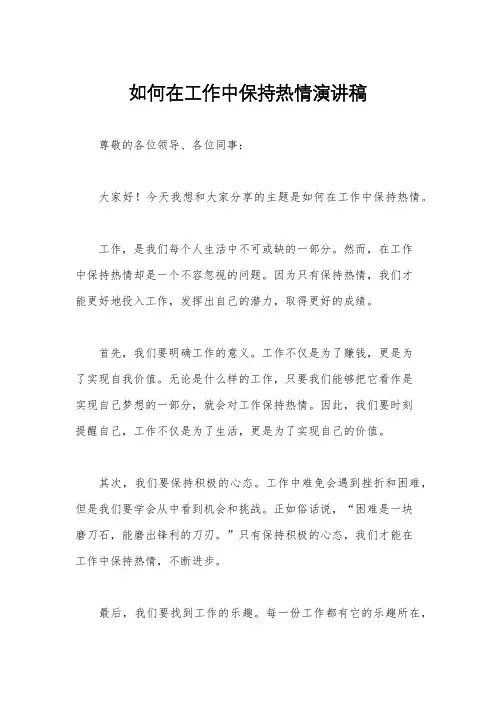 如何在工作中保持热情演讲稿

尊敬的各位领导、各位同事：

大家好！今天我想和大家分享的主题是如何在工作中保持热情。

工作，是我们每个人生活中不可或缺的一部分。然而，在工作中保持热情却是一个不容忽视的问题。因为只有保持热情，我们才能更好地投入工作，发挥出自己的潜力，取得更好的成绩。

首先，我们要明确工作的意义。工作不仅是为了赚钱，更是为了实现自我价值。无论是什么样的工作，只要我们能够把它看作是实现自己梦想的一部分，就会对工作保持热情。因此，我们要时刻提醒自己，工作不仅是为了生活，更是为了实现自己的价值。

其次，我们要保持积极的心态。工作中难免会遇到挫折和困难，但是我们要学会从中看到机会和挑战。正如俗话说，“困难是一块磨刀石，能磨出锋利的刀刃。”只有保持积极的心态，我们才能在工作中保持热情，不断进步。

最后，我们要找到工作的乐趣。每一份工作都有它的乐趣所在，